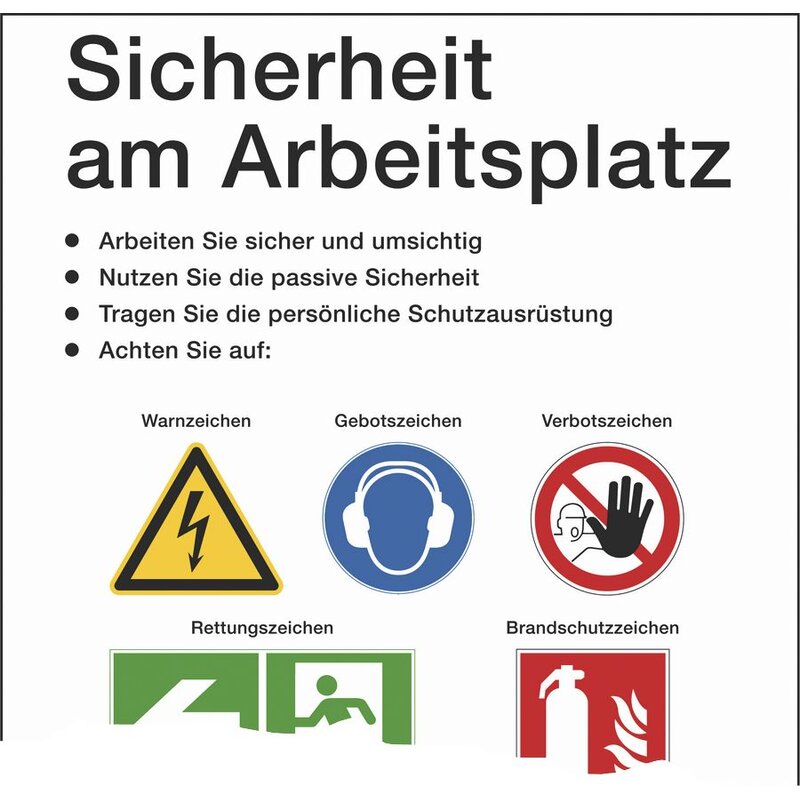 Sicherheit am Arbeitsplatz

• Arbeiten Sie sicher und umsichtig
• Nutzen Sie die passive Sicherheit
• Tragen Sie die persönliche Schutzausrüstung
• Achten Sie auf:

Warnzeichen

Gebotszeichen

Verbotszeichen

Rettungszeichen

Brandschutzzeichen